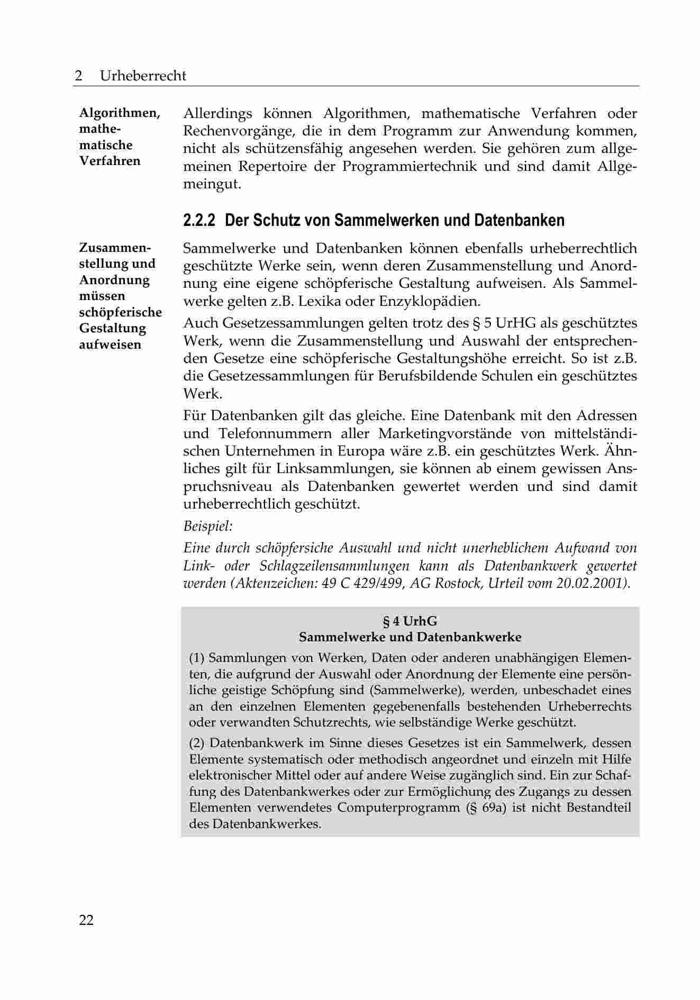 2 Urheberrecht

Algorithmen, mathematische Verfahren

Allerdings können Algorithmen, mathematische Verfahren oder Rechenvorgänge, die in dem Programm zur Anwendung kommen, nicht als schützensfähig angesehen werden. Sie gehören zum allgemeinen Repertoire der Programmiertechnik und sind damit Allgemeingut.

2.2.2 Der Schutz von Sammelwerken und Datenbanken

Zusammenstellung und Anordnung müssen schöpferische Gestaltung aufweisen

Sammelwerke und Datenbanken können ebenfalls urheberrechtlich geschützte Werke sein, wenn deren Zusammenstellung und Anordnung eine eigene schöpferische Gestaltung aufweisen. Als Sammelwerke gelten z.B. Lexika oder Enzyklopädien.

Auch Gesetzessammlungen gelten trotz des § 5 UrHG als geschütztes Werk, wenn die Zusammenstellung und Auswahl der entsprechenden Gesetze eine schöpferische Gestaltungshöhe erreicht. So ist z.B. die Gesetzessammlungen für Berufsbildende Schulen ein geschütztes Werk.

Für Datenbanken gilt das gleiche. Eine Datenbank mit den Adressen und Telefonnummern aller Marketingvorstände von mittelständischen Unternehmen in Europa wäre z.B. ein geschütztes Werk. Ähnliches gilt für Linksammlungen, sie können ab einem gewissen Anspruchsniveau als Datenbanken gewertet werden und sind damit urheberrechtlich geschützt.

Beispiel:

Eine durch schöpfersiche Auswahl und nicht unerheblichem Aufwand von Link- oder Schlagzeilensammlungen kann als Datenbankwerk gewertet werden (Aktenzeichen: 49 C 429/499, AG Rostock, Urteil vom 20.02.2001).

§ 4 UrhG
Sammelwerke und Datenbankwerke

(1) Sammlungen von Werken, Daten oder anderen unabhängigen Elementen, die aufgrund der Auswahl oder Anordnung der Elemente eine persönliche geistige Schöpfung sind (Sammelwerke), werden, unbeschadet eines an den einzelnen Elementen gegebenenfalls bestehenden Urheberrechts oder verwandten Schutzrechts, wie selbständige Werke geschützt.

(2) Datenbankwerk im Sinne dieses Gesetzes ist ein Sammelwerk, dessen Elemente systematisch oder methodisch angeordnet und einzeln mit Hilfe elektronischer Mittel oder auf andere Weise zugänglich sind. Ein zur Schaffung des Datenbankwerkes oder zur Ermöglichung des Zugangs zu dessen Elementen verwendetes Computerprogramm (§ 69a) ist nicht Bestandteil des Datenbankwerkes.

22